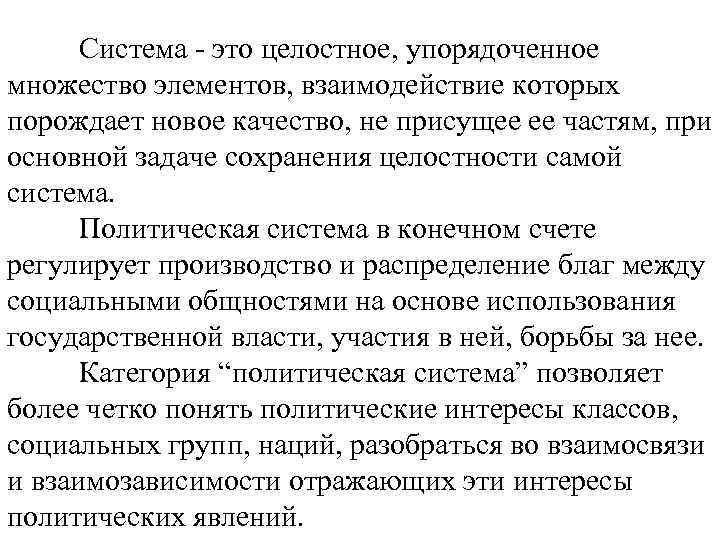 Система - это целостное, упорядоченное множество элементов, взаимодействие которых порождает новое качество, не присущее ее частям, при основной задаче сохранения целостности самой система.

Политическая система в конечном счете регулирует производство и распределение благ между социальными общностями на основе использования государственной власти, участия в ней, борьбы за нее.

Категория “политическая система” позволяет более четко понять политические интересы классов, социальных групп, наций, разобраться во взаимосвязи и взаимозависимости отражающих эти интересы политических явлений.